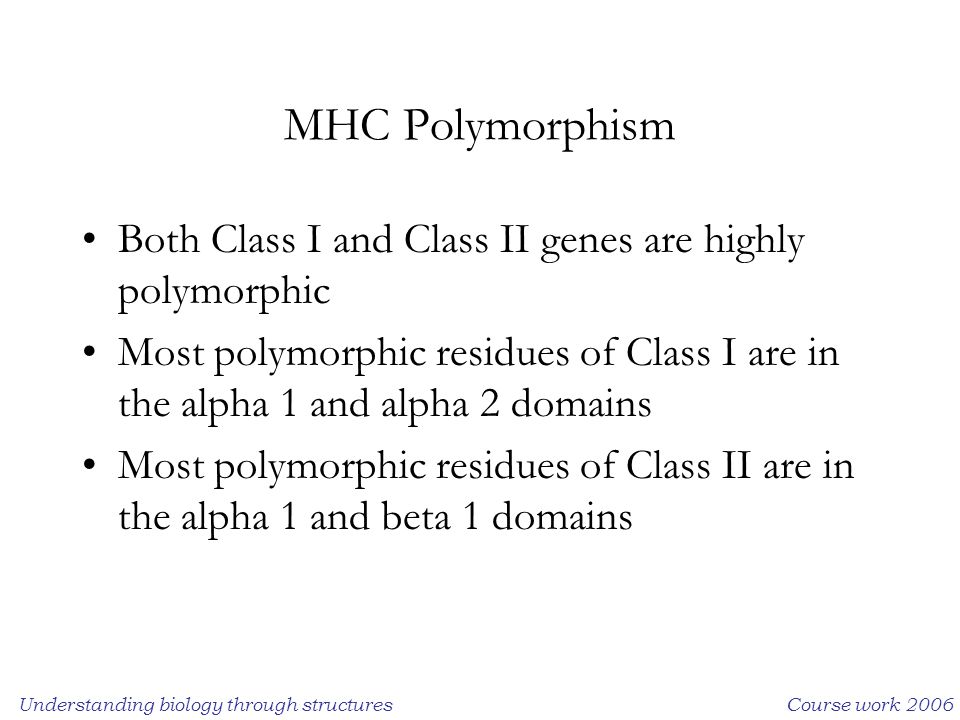 MHC Polymorphism

• Both Class I and Class II genes are highly polymorphic

• Most polymorphic residues of Class I are in the alpha 1 and alpha 2 domains

• Most polymorphic residues of Class II are in the alpha 1 and beta 1 domains

Understanding biology through structures

Course work 2006